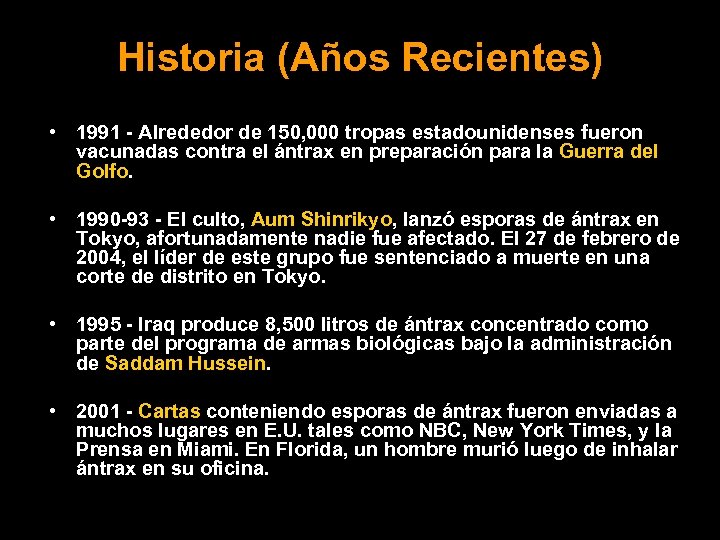 Historia (Años Recientes)

• 1991 - Alrededor de 150,000 tropas estadounidenses fueron vacunadas contra el ántrax en preparación para la Guerra del Golfo.

• 1990-93 - El culto, Aum Shinrikyo, lanzó esporas de ántrax en Tokyo, afortunadamente nadie fue afectado. El 27 de febrero de 2004, el líder de este grupo fue sentenciado a muerte en una corte de distrito en Tokyo.

• 1995 - Iraq produce 8,500 litros de ántrax concentrado como parte del programa de armas biológicas bajo la administración de Saddam Hussein.

• 2001 - Cartas conteniendo esporas de ántrax fueron enviadas a muchos lugares en E.U. tales como NBC, New York Times, y la Prensa en Miami. En Florida, un hombre murió luego de inhalar ántrax en su oficina.